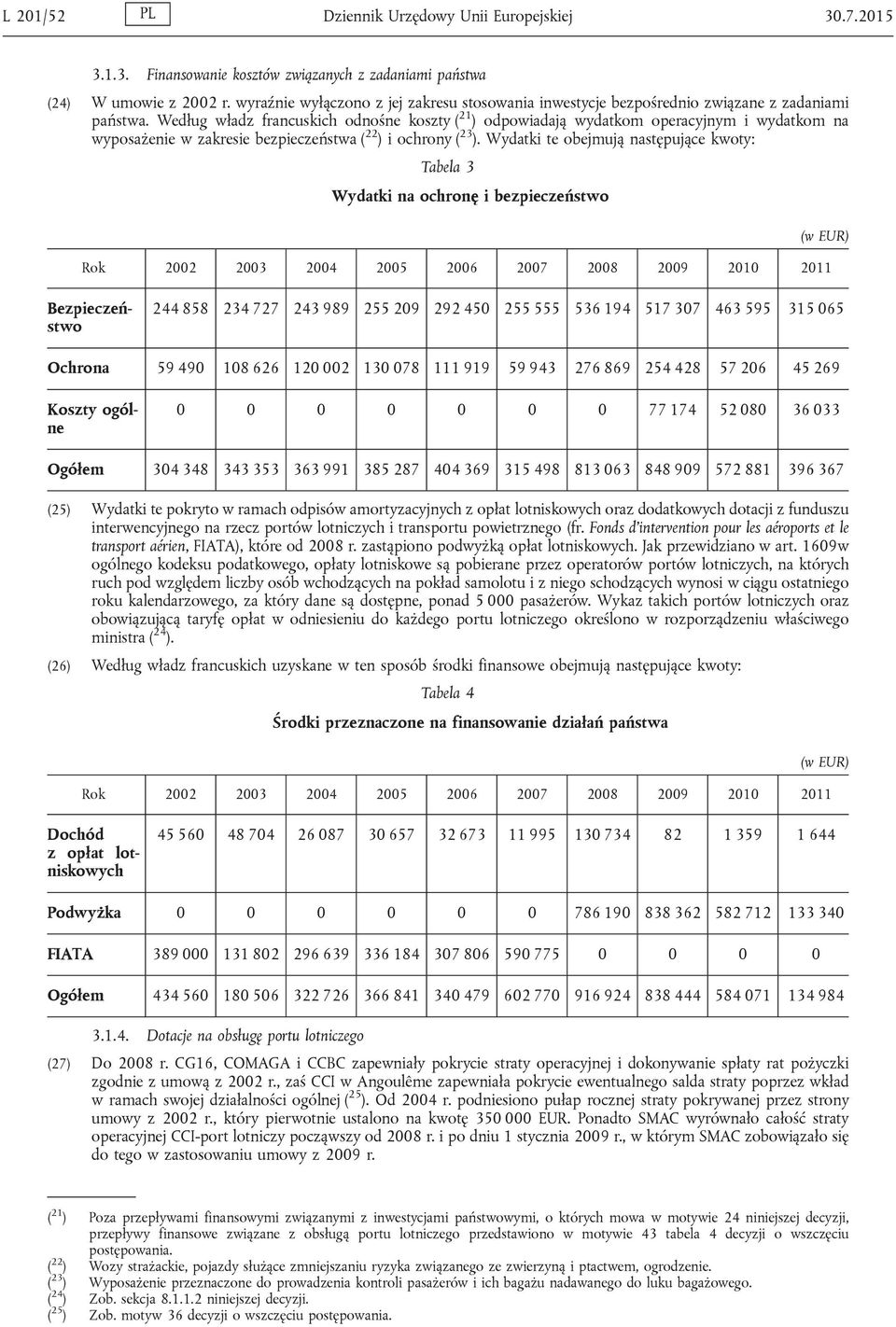 L 201/52 PL Dziennik Urzędowy Unii Europejskiej 30.7.2015

3.1.3. Finansowanie kosztów związanych z zadaniami państwa

(24) W umowie z 2002 r. wyraźnie wyłączono z jej zakresu stosowania inwestycje bezpośrednio związane z zadaniami państwa. Według władz francuskich odnośne koszty ($^{21}$) odpowiadają wydatkom operacyjnym i wydatkom na wyposażenie w zakresie bezpieczeństwa ($^{22}$) i ochrony ($^{23}$). Wydatki te obejmują następujące kwoty:

Tabela 3

Wydatki na ochronę i bezpieczeństwo

(w EUR)

| Rok | 2002 | 2003 | 2004 | 2005 | 2006 | 2007 | 2008 | 2009 | 2010 | 2011 |
|---|---|---|---|---|---|---|---|---|---|---|
| Bezpieczeństwo | 244 858 | 234 727 | 243 989 | 255 209 | 292 450 | 255 555 | 536 194 | 517 307 | 463 595 | 315 065 |
| Ochrona | 59 490 | 108 626 | 120 002 | 130 078 | 111 919 | 59 943 | 276 869 | 254 428 | 57 206 | 45 269 |
| Koszty ogólne | 0 | 0 | 0 | 0 | 0 | 0 | 0 | 77 174 | 52 080 | 36 033 |
| Ogółem | 304 348 | 343 353 | 363 991 | 385 287 | 404 369 | 315 498 | 813 063 | 848 909 | 572 881 | 396 367 |

(25) Wydatki te pokryto w ramach odpisów amortyzacyjnych z opłat lotniskowych oraz dodatkowych dotacji z funduszu interwencyjnego na rzecz portów lotniczych i transportu powietrznego (fr. Fonds d'intervention pour les aéroports et le transport aérien, FIATA), które od 2008 r. zastąpiono podwyżką opłat lotniskowych. Jak przewidziano w art. 1609w ogólnego kodeksu podatkowego, opłaty lotniskowe są pobierane przez operatorów portów lotniczych, na których ruch pod względem liczby osób wchodzących na pokład samolotu i z niego schodzących wynosi w ciągu ostatniego roku kalendarzowego, za który dane są dostępne, ponad 5 000 pasażerów. Wykaz takich portów lotniczych oraz obowiązującą taryfę opłat w odniesieniu do każdego portu lotniczego określono w rozporządzeniu właściwego ministra ($^{24}$).

(26) Według władz francuskich uzyskane w ten sposób środki finansowe obejmują następujące kwoty:

Tabela 4

Środki przeznaczone na finansowanie działań państwa

(w EUR)

| Rok | 2002 | 2003 | 2004 | 2005 | 2006 | 2007 | 2008 | 2009 | 2010 | 2011 |
|---|---|---|---|---|---|---|---|---|---|---|
| Dochód z opłat lotniskowych | 45 560 | 48 704 | 26 087 | 30 657 | 32 673 | 11 995 | 130 734 | 82 | 1 359 | 1 644 |
| Podwyżka | 0 | 0 | 0 | 0 | 0 | 0 | 786 190 | 838 362 | 582 712 | 133 340 |
| FIATA | 389 000 | 131 802 | 296 639 | 336 184 | 307 806 | 590 775 | 0 | 0 | 0 | 0 |
| Ogółem | 434 560 | 180 506 | 322 726 | 366 841 | 340 479 | 602 770 | 916 924 | 838 444 | 584 071 | 134 984 |

3.1.4. Dotacje na obsługę portu lotniczego

(27) Do 2008 r. CG16, COMAGA i CCBC zapewniały pokrycie straty operacyjnej i dokonywanie spłaty rat pożyczki zgodnie z umową z 2002 r., zaś CCI w Angoulême zapewniała pokrycie ewentualnego salda straty poprzez wkład w ramach swojej działalności ogólnej ($^{25}$). Od 2004 r. podniesiono pułap rocznej straty pokrywanej przez strony umowy z 2002 r., który pierwotnie ustalono na kwotę 350 000 EUR. Ponadto SMAC wyrównało całość straty operacyjnej CCI-port lotniczy począwszy od 2008 r. i po dniu 1 stycznia 2009 r., w którym SMAC zobowiązało się do tego w zastosowaniu umowy z 2009 r.

($^{21}$) Poza przepływami finansowymi związanymi z inwestycjami państwowymi, o których mowa w motywie 24 niniejszej decyzji, przepływy finansowe związane z obsługą portu lotniczego przedstawiono w motywie 43 tabela 4 decyzji o wszczęciu postępowania.
($^{22}$) Wozy strażackie, pojazdy służące zmniejszaniu ryzyka związanego ze zwierzyną i ptactwem, ogrodzenie.
($^{23}$) Wyposażenie przeznaczone do prowadzenia kontroli pasażerów i ich bagażu nadawanego do luku bagażowego.
($^{24}$) Zob. sekcja 8.1.1.2 niniejszej decyzji.
($^{25}$) Zob. motyw 36 decyzji o wszczęciu postępowania.